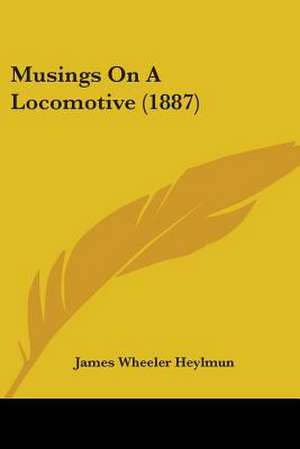 Musings On A Locomotive (1887)

James Wheeler Heylmun